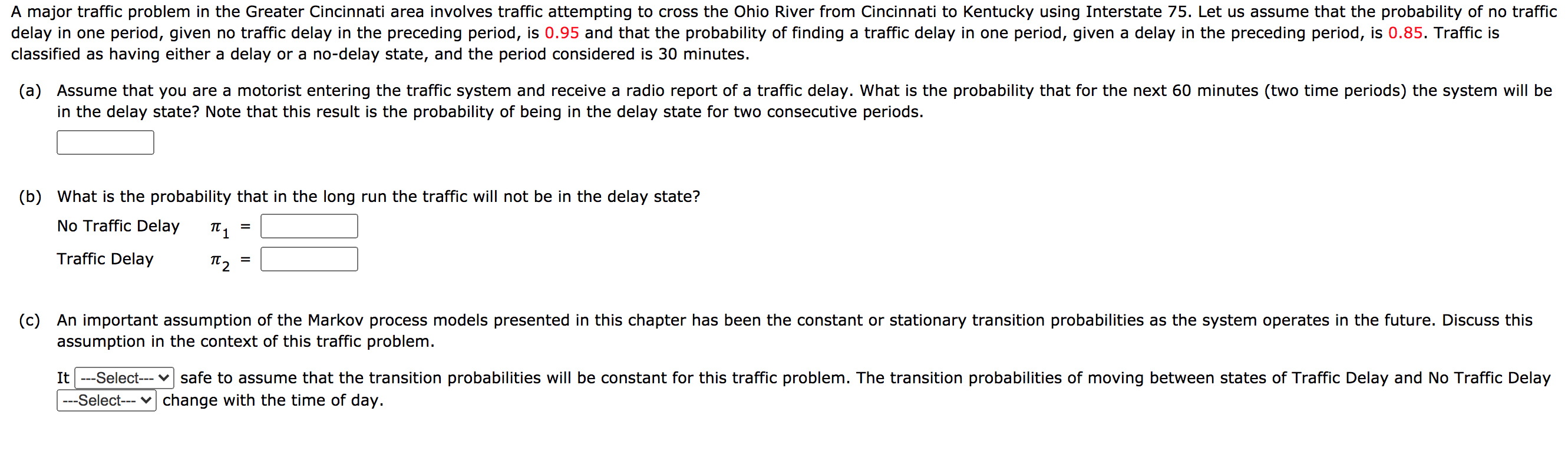 A major traffic problem in the Greater Cincinnati area involves traffic attempting to cross the Ohio River from Cincinnati to Kentucky using Interstate 75. Let us assume that the probability of no traffic delay in one period, given no traffic delay in the preceding period, is 0.95 and that the probability of finding a traffic delay in one period, given a delay in the preceding period, is 0.85. Traffic is classified as having either a delay or a no-delay state, and the period considered is 30 minutes.

(a) Assume that you are a motorist entering the traffic system and receive a radio report of a traffic delay. What is the probability that for the next 60 minutes (two time periods) the system will be in the delay state? Note that this result is the probability of being in the delay state for two consecutive periods.

(b) What is the probability that in the long run the traffic will not be in the delay state?

No Traffic Delay $\pi_1$ =

Traffic Delay $\pi_2$ =

(c) An important assumption of the Markov process models presented in this chapter has been the constant or stationary transition probabilities as the system operates in the future. Discuss this assumption in the context of this traffic problem.

It ---Select--- safe to assume that the transition probabilities will be constant for this traffic problem. The transition probabilities of moving between states of Traffic Delay and No Traffic Delay ---Select--- change with the time of day.